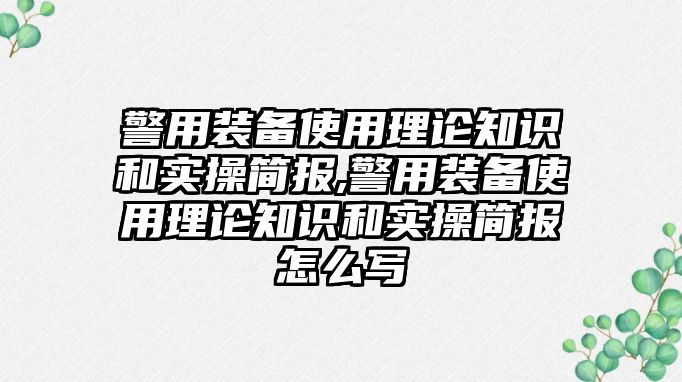 警用装备使用理论知识和实操简报,警用装备使用理论知识和实操简报怎么写